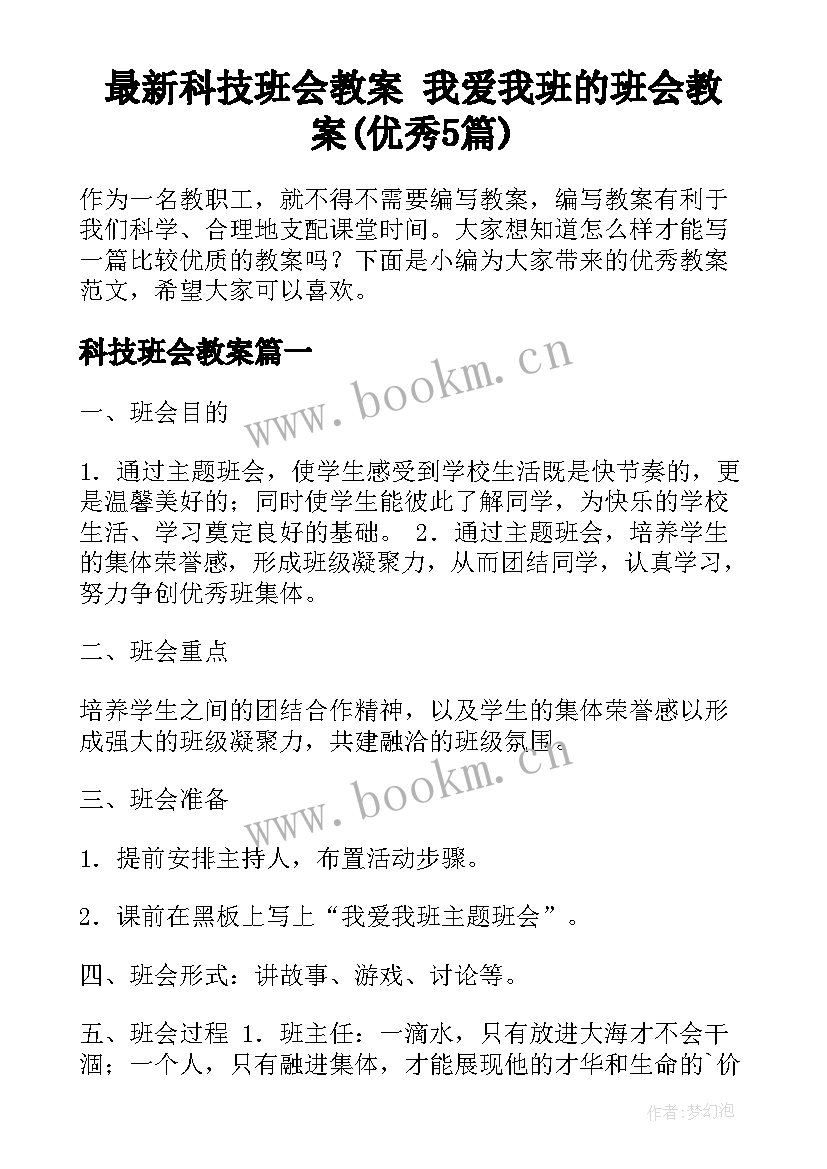 最新科技班会教案 我爱我班的班会教案(优秀5篇)

作为一名教职工，就不得不需要编写教案，编写教案有利于我们科学、合理地支配课堂时间。大家想知道怎么样才能写一篇比较优质的教案吗？下面是小编为大家带来的优秀教案范文，希望大家可以喜欢。

科技班会教案篇一

www.bookm.cn

一、班会目的

1．通过主题班会，使学生感受到学校生活既是快节奏的，更是温馨美好的；同时使学生能彼此了解同学，为快乐的学校生活、学习奠定良好的基础。 2．通过主题班会，培养学生的集体荣誉感，形成班级凝聚力，从而团结同学，认真学习，努力争创优秀班集体。

二、班会重点

培养学生之间的团结合作精神，以及学生的集体荣誉感以形成强大的班级凝聚力，共建融洽的班级氛围。

www.bookm.cn

三、班会准备

1．提前安排主持人，布置活动步骤。

2．课前在黑板上写上“我爱我班主题班会”。

四、班会形式：讲故事、游戏、讨论等。

五、班会过程 1．班主任：一滴水，只有放进大海才不会干涸；一个人，只有融进集体，才能展现他的才华和生命的`价

作者：梦幻泡